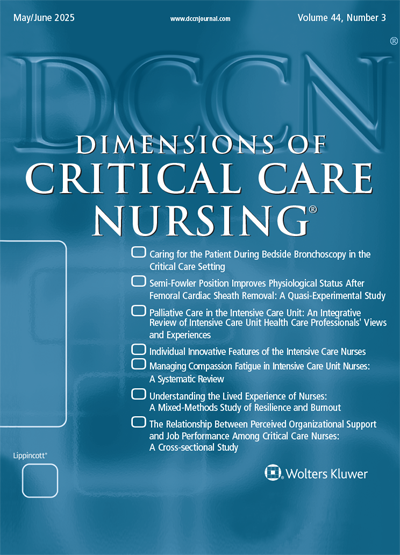 May/June 2025

www.dccnjournal.com

Volume 44, Number 3

DCCN®

DIMENSIONS OF CRITICAL CARE NURSING®

Caring for the Patient During Bedside Bronchoscopy in the Critical Care Setting

Semi-Fowler Position Improves Physiological Status After Femoral Cardiac Sheath Removal: A Quasi-Experimental Study

Palliative Care in the Intensive Care Unit: An Integrative Review of Intensive Care Unit Health Care Professionals' Views and Experiences

Individual Innovative Features of the Intensive Care Nurses

Managing Compassion Fatigue in Intensive Care Unit Nurses: A Systematic Review

Understanding the Lived Experience of Nurses: A Mixed-Methods Study of Resilience and Burnout

The Relationship Between Perceived Organizational Support and Job Performance Among Critical Care Nurses: A Cross-sectional Study

Lippincott®

Wolters Kluwer